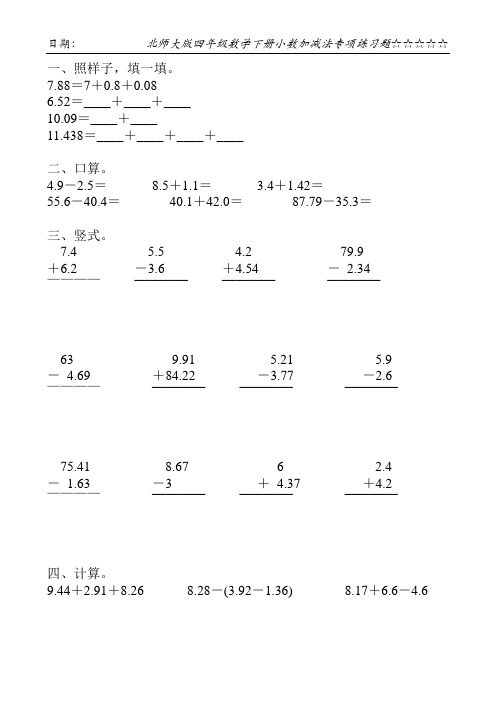 日期：　　北师大版四年级数学下册小数加减法专项练习题☆☆☆☆☆

一、照样子，填一填。
7.88＝7＋0.8＋0.08
6.52＝____＋____＋____
10.09＝____＋____
11.438＝____＋____＋____＋____

二、口算。
4.9－2.5＝　　8.5＋1.1＝　　3.4＋1.42＝
55.6－40.4＝　　40.1＋42.0＝　　87.79－35.3＝

三、竖式。
7.4
＋6.2

5.5
－3.6

4.2
＋4.54

79.9
－ 2.34

63
－ 4.69

9.91
＋84.22

5.21
－3.77

5.9
－2.6

75.41
－ 1.63

8.67
－3

6
＋ 4.37

2.4
＋4.2

四、计算。
9.44＋2.91＋8.26　　8.28－(3.92－1.36)　　8.17＋6.6－4.6